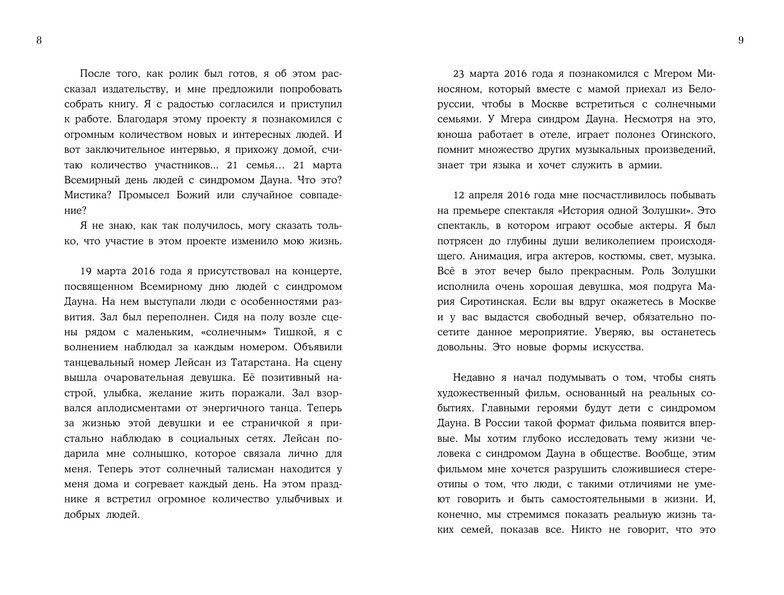 8

После того, как ролик был готов, я об этом рассказал издательству, и мне предложили попробовать собрать книгу. Я с радостью согласился и приступил к работе. Благодаря этому проекту я познакомился с огромным количеством новых и интересных людей. И вот заключительное интервью, я прихожу домой, считаю количество участников... 21 семья... 21 марта Всемирный день людей с синдромом Дауна. Что это? Мистика? Промысел Божий или случайное совпадение?

Я не знаю, как так получилось, могу сказать только, что участие в этом проекте изменило мою жизнь.

19 марта 2016 года я присутствовал на концерте, посвященном Всемирному дню людей с синдромом Дауна. На нем выступали люди с особенностями развития. Зал был переполнен. Сидя на полу возле сцены рядом с маленьким, «солнечным» Тишкой, я с волнением наблюдал за каждым номером. Объявили танцевальный номер Лейсан из Татарстана. На сцену вышла очаровательная девушка. Её позитивный настрой, улыбка, желание жить поражали. Зал взорвался аплодисментами от энергичного танца. Теперь за жизнью этой девушки и ее страничкой я пристально наблюдаю в социальных сетях. Лейсан подарила мне солнышко, которое связала лично для меня. Теперь этот солнечный талисман находится у меня дома и согревает каждый день. На этом празднике я встретил огромное количество улыбчивых и добрых людей.

9

23 марта 2016 года я познакомился с Мгером Миносяном, который вместе с мамой приехал из Белоруссии, чтобы в Москве встретиться с солнечными семьями. У Мгера синдром Дауна. Несмотря на это, юноша работает в отеле, играет полонез Огинского, помнит множество других музыкальных произведений, знает три языка и хочет служить в армии.

12 апреля 2016 года мне посчастливилось побывать на премьере спектакля «История одной Золушки». Это спектакль, в котором играют особые актеры. Я был потрясен до глубины души великолепием происходящего. Анимация, игра актеров, костюмы, свет, музыка. Всё в этот вечер было прекрасным. Роль Золушки исполнила очень хорошая девушка, моя подруга Мария Сиротинская. Если вы вдруг окажетесь в Москве и у вас выдастся свободный вечер, обязательно посетите данное мероприятие. Уверяю, вы останетесь довольны. Это новые формы искусства.

Недавно я начал подумывать о том, чтобы снять художественный фильм, основанный на реальных событиях. Главными героями будут дети с синдромом Дауна. В России такой формат фильма появится впервые. Мы хотим глубоко исследовать тему жизни человека с синдромом Дауна в обществе. Вообще, этим фильмом мне хочется разрушить сложившиеся стереотипы о том, что люди, с такими отличиями не умеют говорить и быть самостоятельными в жизни. И, конечно, мы стремимся показать реальную жизнь таких семей, показав все. Никто не говорит, что это